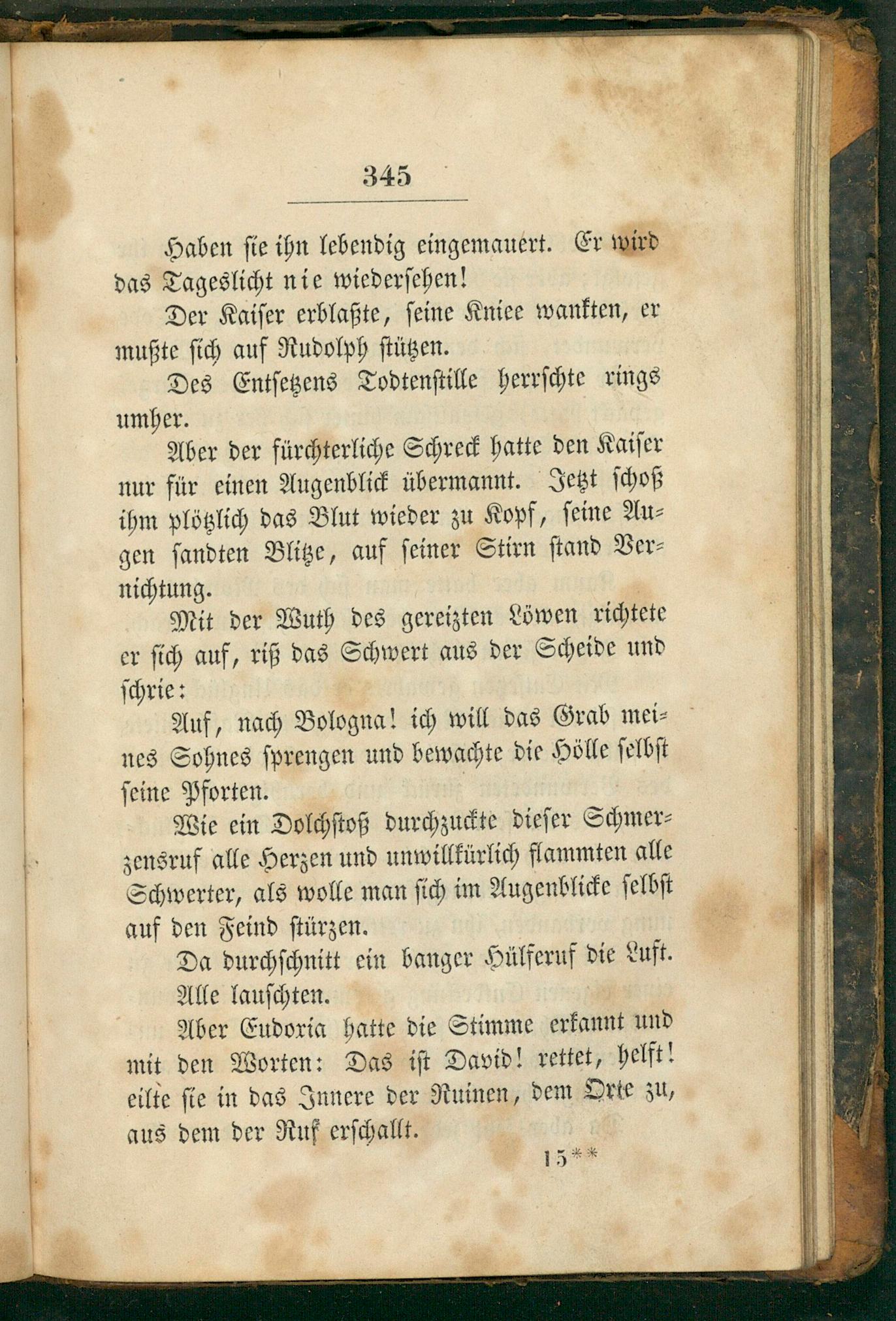 345

Haben sie ihn lebendig eingemauert. Er wird das Tageslicht nie wiedersehen!

Der Kaiser erblaßte, seine Kniee wankten, er mußte sich auf Rudolph stützen.

Des Entsetzens Todtenstille herrschte rings umher.

Aber der fürchterliche Schreck hatte den Kaiser nur für einen Augenblick übermannt. Jetzt schoß ihm plötzlich das Blut wieder zu Kopf, seine Augen sandten Blitze, auf seiner Stirn stand Vernichtung.

Mit der Wuth des gereizten Löwen richtete er sich auf, riß das Schwert aus der Scheide und schrie:

Auf, nach Bologna! ich will das Grab meines Sohnes sprengen und bewachte die Hölle selbst seine Pforten.

Wie ein Dolchstoß durchzuckte dieser Schmerzensruf alle Herzen und unwillkürlich flammten alle Schwerter, als wolle man sich im Augenblicke selbst auf den Feind stürzen.

Da durchschnitt ein banger Hülferuf die Luft.

Alle lauschten.

Aber Eudoria hatte die Stimme erkannt und mit den Worten: Das ist David! rettet, helft! eilte sie in das Innere der Ruinen, dem Orte zu, aus dem der Ruf erschallt.

15**